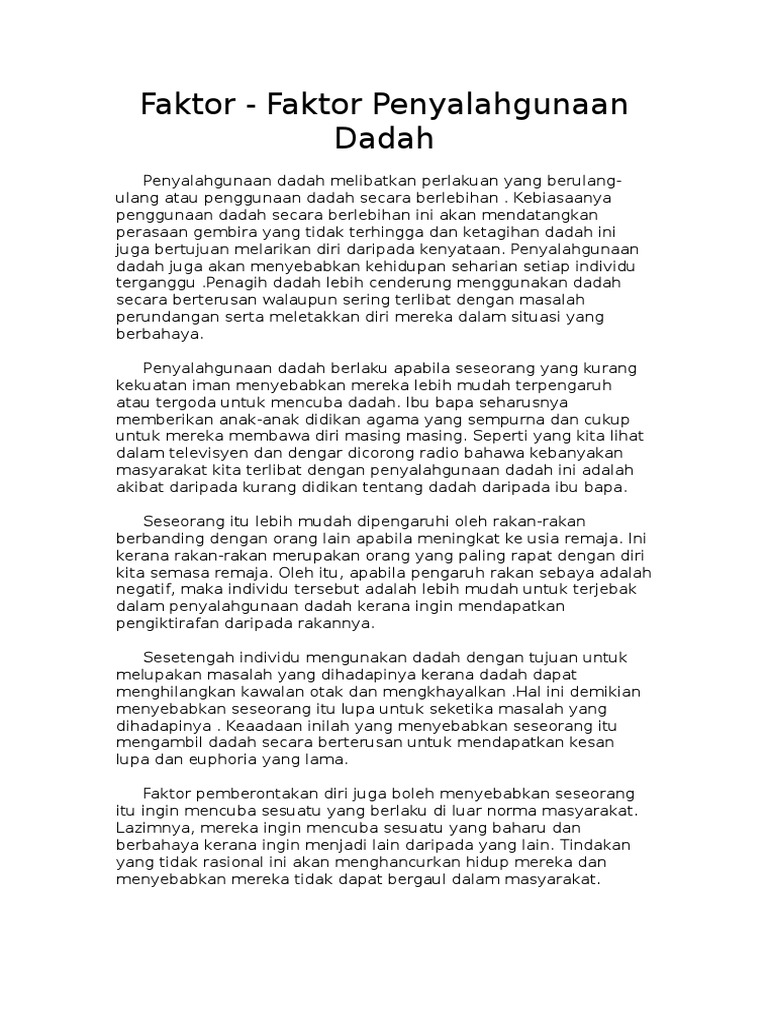 Faktor - Faktor Penyalahgunaan Dadah

Penyalahgunaan dadah melibatkan perlakuan yang berulang-ulang atau penggunaan dadah secara berlebihan . Kebiasaanya penggunaan dadah secara berlebihan ini akan mendatangkan perasaan gembira yang tidak terhingga dan ketagihan dadah ini juga bertujuan melarikan diri daripada kenyataan. Penyalahgunaan dadah juga akan menyebabkan kehidupan seharian setiap individu terganggu .Penagih dadah lebih cenderung menggunakan dadah secara berterusan walaupun sering terlibat dengan masalah perundangan serta meletakkan diri mereka dalam situasi yang berbahaya.

Penyalahgunaan dadah berlaku apabila seseorang yang kurang kekuatan iman menyebabkan mereka lebih mudah terpengaruh atau tergoda untuk mencuba dadah. Ibu bapa seharusnya memberikan anak-anak didikan agama yang sempurna dan cukup untuk mereka membawa diri masing masing. Seperti yang kita lihat dalam televisyen dan dengar dicorong radio bahawa kebanyakan masyarakat kita terlibat dengan penyalahgunaan dadah ini adalah akibat daripada kurang didikan tentang dadah daripada ibu bapa.

Seseorang itu lebih mudah dipengaruhi oleh rakan-rakan berbanding dengan orang lain apabila meningkat ke usia remaja. Ini kerana rakan-rakan merupakan orang yang paling rapat dengan diri kita semasa remaja. Oleh itu, apabila pengaruh rakan sebaya adalah negatif, maka individu tersebut adalah lebih mudah untuk terjebak dalam penyalahgunaan dadah kerana ingin mendapatkan pengiktirafan daripada rakannya.

Sesetengah individu mengunakan dadah dengan tujuan untuk melupakan masalah yang dihadapinya kerana dadah dapat menghilangkan kawalan otak dan mengkhayalkan .Hal ini demikian menyebabkan seseorang itu lupa untuk seketika masalah yang dihadapinya . Keaadaan inilah yang menyebabkan seseorang itu mengambil dadah secara berterusan untuk mendapatkan kesan lupa dan euphoria yang lama.

Faktor pemberontakan diri juga boleh menyebabkan seseorang itu ingin mencuba sesuatu yang berlaku di luar norma masyarakat. Lazimnya, mereka ingin mencuba sesuatu yang baharu dan berbahaya kerana ingin menjadi lain daripada yang lain. Tindakan yang tidak rasional ini akan menghancurkan hidup mereka dan menyebabkan mereka tidak dapat bergaul dalam masyarakat.